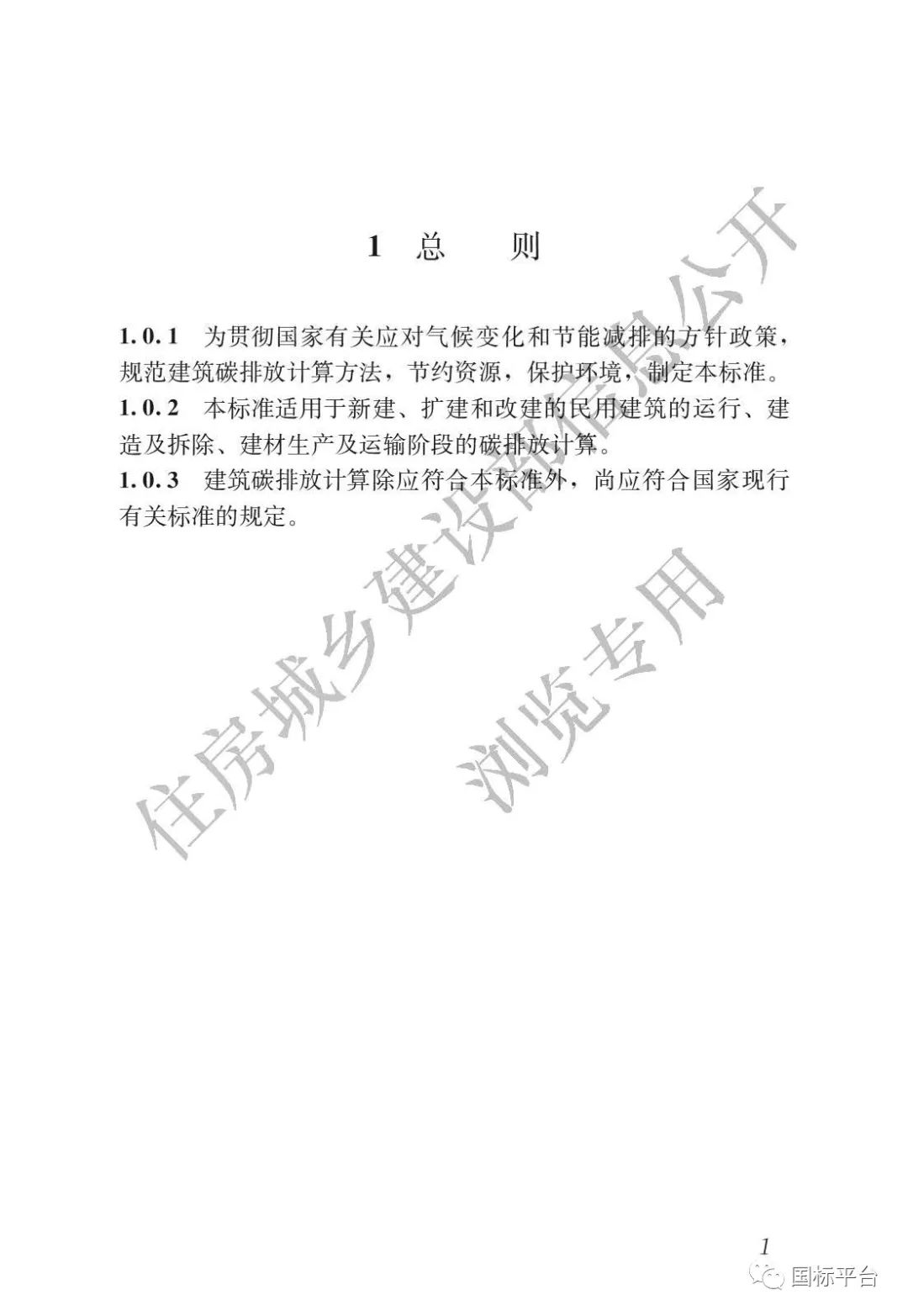 1 总 则

1.0.1 为贯彻国家有关应对气候变化和节能减排的方针政策，规范建筑碳排放计算方法，节约资源，保护环境，制定本标准。
1.0.2 本标准适用于新建、扩建和改建的民用建筑的运行、建造及拆除、建材生产及运输阶段的碳排放计算。
1.0.3 建筑碳排放计算除应符合本标准外，尚应符合国家现行有关标准的规定。

住房城乡建设部信息公开
浏览专用

1

国标平台